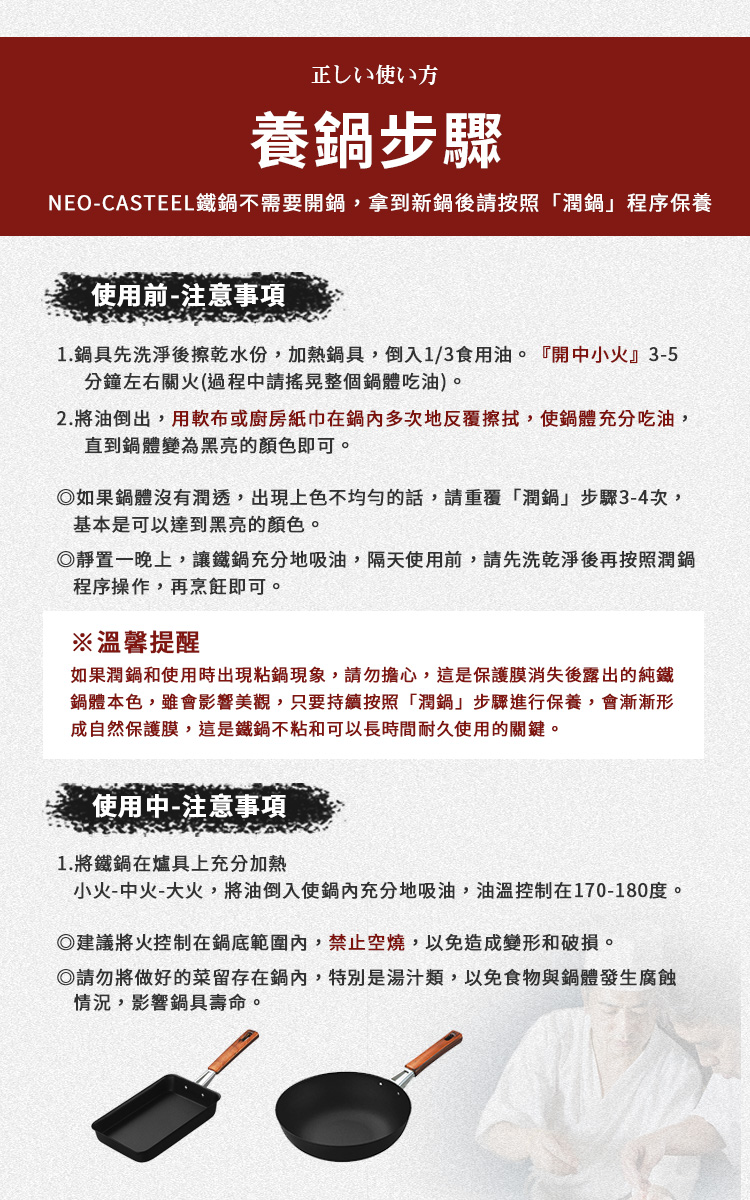 正しい使い方

養鍋步驟

NEO-CASTEEL鐵鍋不需要開鍋，拿到新鍋後請按照「潤鍋」程序保養

使用前-注意事項

1.鍋具先洗淨後擦乾水份，加熱鍋具，倒入1/3食用油。『開中小火』3-5分鐘左右關火(過程中請搖晃整個鍋體吃油)。

2.將油倒出，用軟布或廚房紙巾在鍋內多次地反覆擦拭，使鍋體充分吃油，直到鍋體變為黑亮的顏色即可。

◎如果鍋體沒有潤透，出現上色不均勻的話，請重覆「潤鍋」步驟3-4次，基本是可以達到黑亮的顏色。

◎靜置一晚上，讓鐵鍋充分地吸油，隔天使用前，請先洗乾淨後再按照潤鍋程序操作，再烹飪即可。

※溫馨提醒

如果潤鍋和使用時出現粘鍋現象，請勿擔心，這是保護膜消失後露出的純鐵鍋體本色，雖會影響美觀，只要持續按照「潤鍋」步驟進行保養，會漸漸形成自然保護膜，這是鐵鍋不粘和可以長時間耐久使用的關鍵。

使用中-注意事項

1.將鐵鍋在爐具上充分加熱
小火-中火-大火，將油倒入使鍋內充分地吸油，油溫控制在170-180度。

◎建議將火控制在鍋底範圍內，禁止空燒，以免造成變形和破損。

◎請勿將做好的菜留存在鍋內，特別是湯汁類，以免食物與鍋體發生腐蝕情況，影響鍋具壽命。